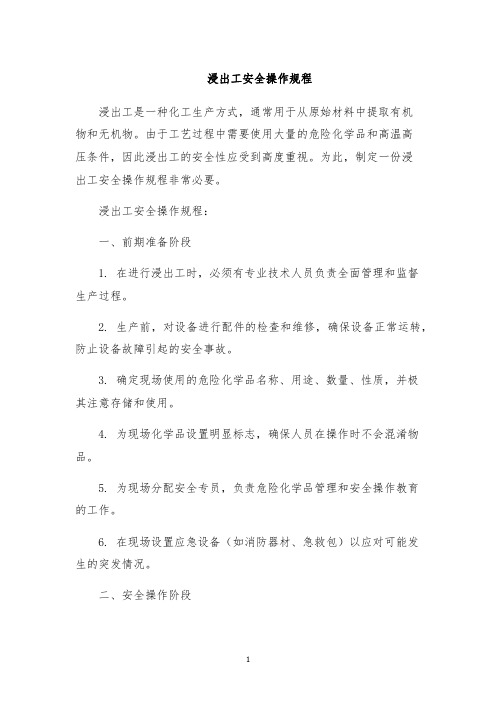 浸出工安全操作规程

浸出工是一种化工生产方式，通常用于从原始材料中提取有机物和无机物。由于工艺过程中需要使用大量的危险化学品和高温高压条件，因此浸出工的安全性应受到高度重视。为此，制定一份浸出工安全操作规程非常必要。

浸出工安全操作规程：

一、前期准备阶段

1. 在进行浸出工时，必须有专业技术人员负责全面管理和监督生产过程。

2. 生产前，对设备进行配件的检查和维修，确保设备正常运转，防止设备故障引起的安全事故。

3. 确定现场使用的危险化学品名称、用途、数量、性质，并极其注意存储和使用。

4. 为现场化学品设置明显标志，确保人员在操作时不会混淆物品。

5. 为现场分配安全专员，负责危险化学品管理和安全操作教育的工作。

6. 在现场设置应急设备（如消防器材、急救包）以应对可能发生的突发情况。

二、安全操作阶段

1